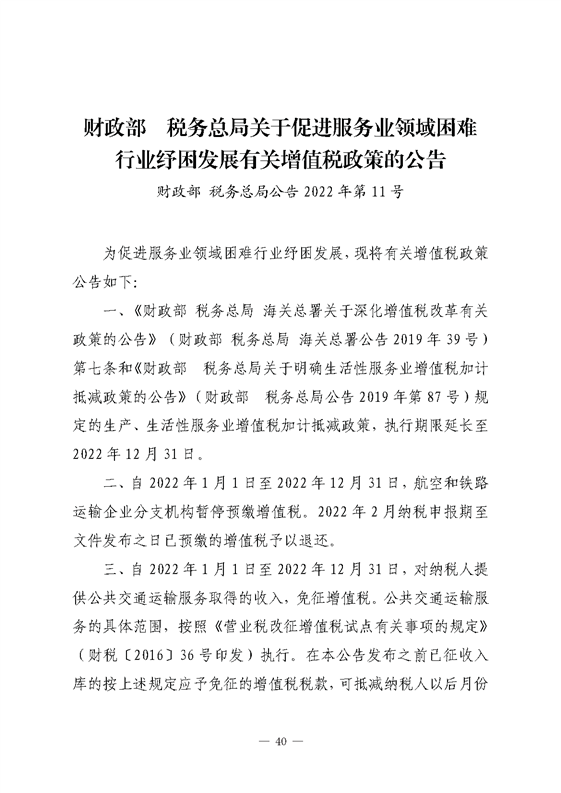 财政部　税务总局关于促进服务业领域困难行业纾困发展有关增值税政策的公告

财政部 税务总局公告 2022 年第 11 号

为促进服务业领域困难行业纾困发展，现将有关增值税政策公告如下：

一、《财政部 税务总局 海关总署关于深化增值税改革有关政策的公告》（财政部 税务总局 海关总署公告 2019 年 39 号）第七条和《财政部　税务总局关于明确生活性服务业增值税加计抵减政策的公告》（财政部　税务总局公告 2019 年第 87 号）规定的生产、生活性服务业增值税加计抵减政策，执行期限延长至 2022 年 12 月 31 日。

二、自 2022 年 1 月 1 日至 2022 年 12 月 31 日，航空和铁路运输企业分支机构暂停预缴增值税。2022 年 2 月纳税申报期至文件发布之日已预缴的增值税予以退还。

三、自 2022 年 1 月 1 日至 2022 年 12 月 31 日，对纳税人提供公共交通运输服务取得的收入，免征增值税。公共交通运输服务的具体范围，按照《营业税改征增值税试点有关事项的规定》（财税〔2016〕36 号印发）执行。在本公告发布之前已征收入库的按上述规定应予免征的增值税税款，可抵减纳税人以后月份

— 40 —